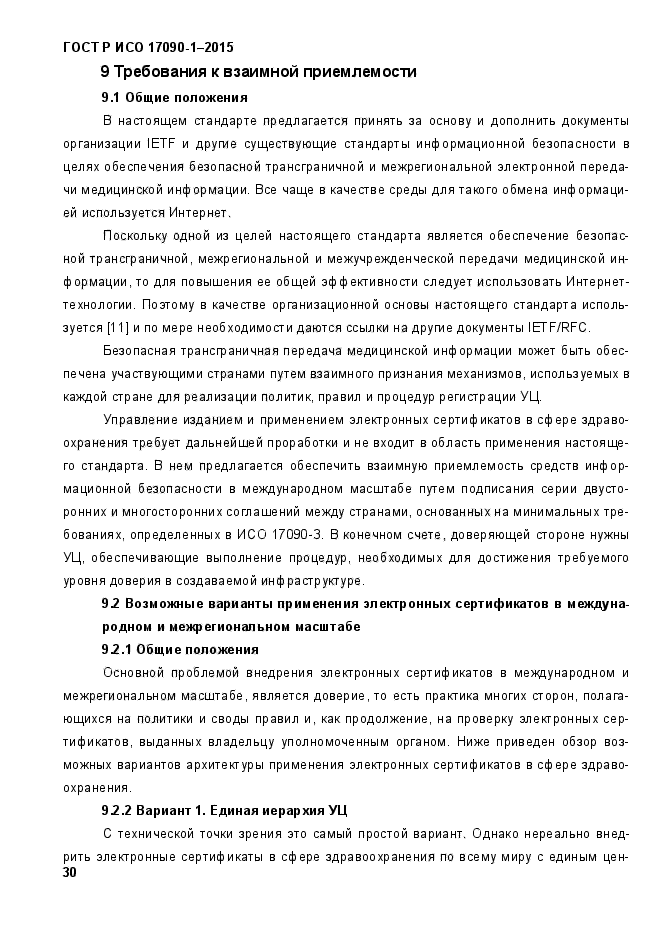 ГОСТ Р ИСО 17090-1–2015

9 Требования к взаимной приемлемости

9.1 Общие положения

В настоящем стандарте предлагается принять за основу и дополнить документы организации IETF и другие существующие стандарты информационной безопасности в целях обеспечения безопасной трансграничной и межрегиональной электронной передачи медицинской информации. Все чаще в качестве среды для такого обмена информацией используется Интернет.

Поскольку одной из целей настоящего стандарта является обеспечение безопасной трансграничной, межрегиональной и межучрежденческой передачи медицинской информации, то для повышения ее общей эффективности следует использовать Интернет-технологии. Поэтому в качестве организационной основы настоящего стандарта используется [11] и по мере необходимости даются ссылки на другие документы IETF/RFC.

Безопасная трансграничная передача медицинской информации может быть обеспечена участвующими странами путем взаимного признания механизмов, используемых в каждой стране для реализации политик, правил и процедур регистрации УЦ.

Управление изданием и применением электронных сертификатов в сфере здравоохранения требует дальнейшей проработки и не входит в область применения настоящего стандарта. В нем предлагается обеспечить взаимную приемлемость средств информационной безопасности в международном масштабе путем подписания серии двусторонних и многосторонних соглашений между странами, основанных на минимальных требованиях, определенных в ИСО 17090-3. В конечном счете, доверяющей стороне нужны УЦ, обеспечивающие выполнение процедур, необходимых для достижения требуемого уровня доверия в создаваемой инфраструктуре.

9.2 Возможные варианты применения электронных сертификатов в международном и межрегиональном масштабе

9.2.1 Общие положения

Основной проблемой внедрения электронных сертификатов в международном и межрегиональном масштабе, является доверие, то есть практика многих сторон, полагающихся на политики и своды правил и, как продолжение, на проверку электронных сертификатов, выданных владельцу уполномоченным органом. Ниже приведен обзор возможных вариантов архитектуры применения электронных сертификатов в сфере здравоохранения.

9.2.2 Вариант 1. Единая иерархия УЦ

С технической точки зрения это самый простой вариант. Однако нереально внедрить электронные сертификаты в сфере здравоохранения по всему миру с единым цен-

30